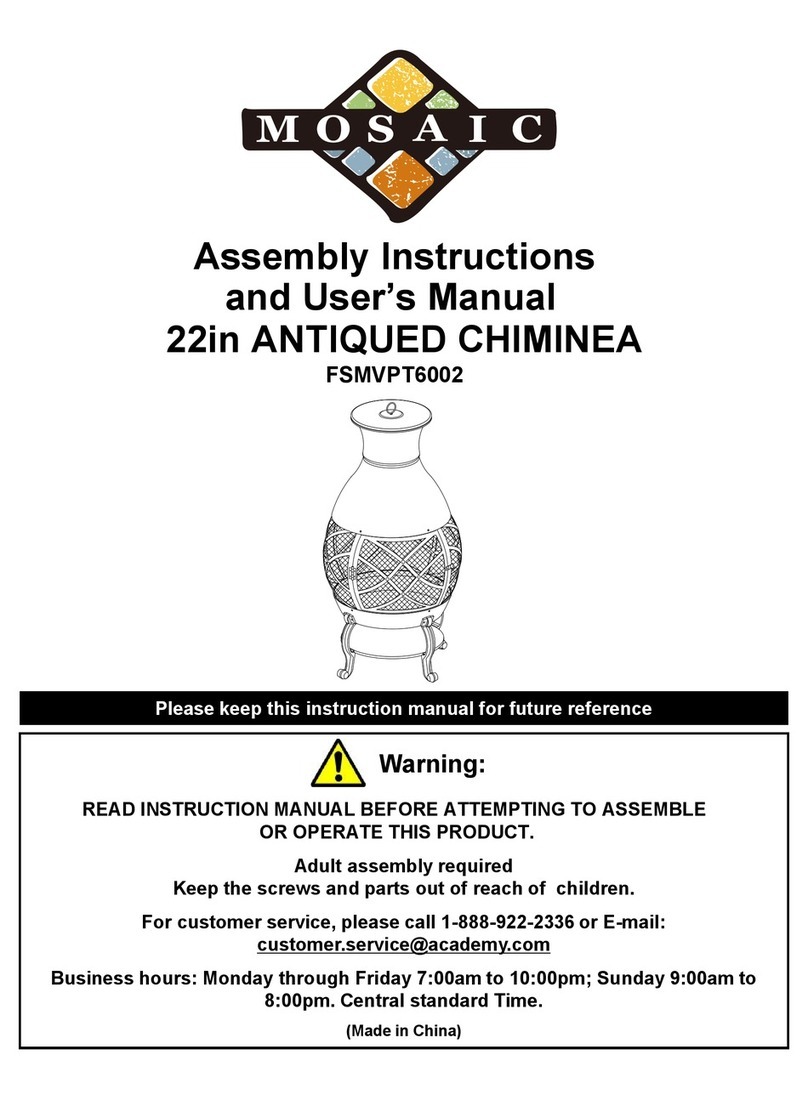 MOSAIC

Assembly Instructions
and User's Manual
22in ANTIQUED CHIMINEA
FSMVPT6002

Please keep this instruction manual for future reference

Warning:

READ INSTRUCTION MANUAL BEFORE ATTEMPTING TO ASSEMBLE OR OPERATE THIS PRODUCT.

Adult assembly required
Keep the screws and parts out of reach of children.

For customer service, please call 1-888-922-2336 or E-mail:
customer.service@academy.com

Business hours: Monday through Friday 7:00am to 10:00pm; Sunday 9:00am to 8:00pm. Central standard Time.

(Made in China)